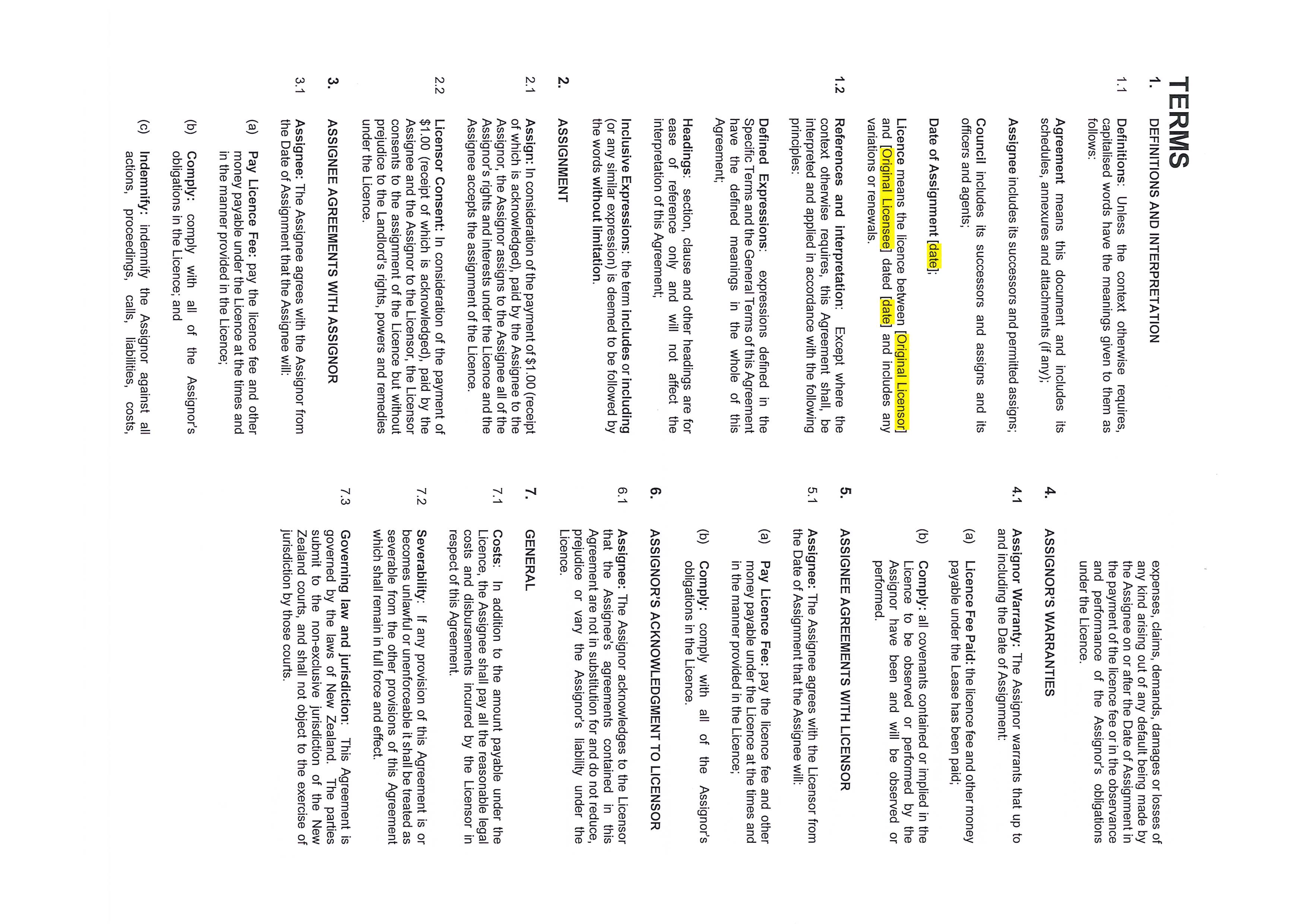 TERMS

1. DEFINITIONS AND INTERPRETATION

1.1 Definitions: Unless the context otherwise requires, capitalised words have the meanings given to them as follows:

Agreement means this document and includes its schedules, annexures and attachments (if any);

Assignee includes its successors and permitted assigns;

Council includes its successors and assigns and its officers and agents;

Date of Assignment [date];

Licence means the licence between [Original Licensor] and [Original Licensee] dated [date] and includes any variations or renewals.

1.2 References and interpretation: Except where the context otherwise requires, this Agreement shall, be interpreted and applied in accordance with the following principles:

Defined Expressions: expressions defined in the Specific Terms and the General Terms of this Agreement have the defined meanings in the whole of this Agreement;

Headings: section, clause and other headings are for ease of reference only and will not affect the interpretation of this Agreement;

Inclusive Expressions: the term includes or including (or any similar expression) is deemed to be followed by the words without limitation.

2. ASSIGNMENT

2.1 Assign: In consideration of the payment of $1.00 (receipt of which is acknowledged), paid by the Assignee to the Assignor, the Assignor assigns to the Assignee all of the Assignor's rights and interests under the Licence and the Assignee accepts the assignment of the Licence.

2.2 Licensor Consent: In consideration of the payment of $1.00 (receipt of which is acknowledged), paid by the Assignee and the Assignor to the Licensor, the Licensor consents to the assignment of the Licence but without prejudice to the Landlord's rights, powers and remedies under the Licence.

3. ASSIGNEE AGREEMENTS WITH ASSIGNOR

3.1 Assignee: The Assignee agrees with the Assignor from the Date of Assignment that the Assignee will:

(a) Pay Licence Fee: pay the licence fee and other money payable under the Licence at the times and in the manner provided in the Licence;

(b) Comply: comply with all of the Assignor's obligations in the Licence; and

(c) Indemnify: indemnify the Assignor against all actions, proceedings, calls, liabilities, costs, expenses, claims, demands, damages or losses of any kind arising out of any default being made by the Assignee on or after the Date of Assignment in the payment of the licence fee or in the observance and performance of the Assignor's obligations under the Licence.

4. ASSIGNOR'S WARRANTIES

4.1 Assignor Warranty: The Assignor warrants that up to and including the Date of Assignment:

(a) Licence Fee Paid: the licence fee and other money payable under the Lease has been paid;

(b) Comply: all covenants contained or implied in the Licence to be observed or performed by the Assignor have been and will be observed or performed.

5. ASSIGNEE AGREEMENTS WITH LICENSOR

5.1 Assignee: The Assignee agrees with the Licensor from the Date of Assignment that the Assignee will:

(a) Pay Licence Fee: pay the licence fee and other money payable under the Licence at the times and in the manner provided in the Licence;

(b) Comply: comply with all of the Assignor's obligations in the Licence.

6. ASSIGNOR'S ACKNOWLEDGMENT TO LICENSOR

6.1 Assignee: The Assignor acknowledges to the Licensor that the Assignee's agreements contained in this Agreement are not in substitution for and do not reduce, prejudice or vary the Assignor's liability under the Licence.

7. GENERAL

7.1 Costs: In addition to the amount payable under the Licence, the Assignee shall pay all the reasonable legal costs and disbursements incurred by the Licensor in respect of this Agreement.

7.2 Severability: If any provision of this Agreement is or becomes unlawful or unenforceable it shall be treated as severable from the other provisions of this Agreement which shall remain in full force and effect.

7.3 Governing law and jurisdiction: This Agreement is governed by the laws of New Zealand. The parties submit to the non-exclusive jurisdiction of the New Zealand courts, and shall not object to the exercise of jurisdiction by those courts.